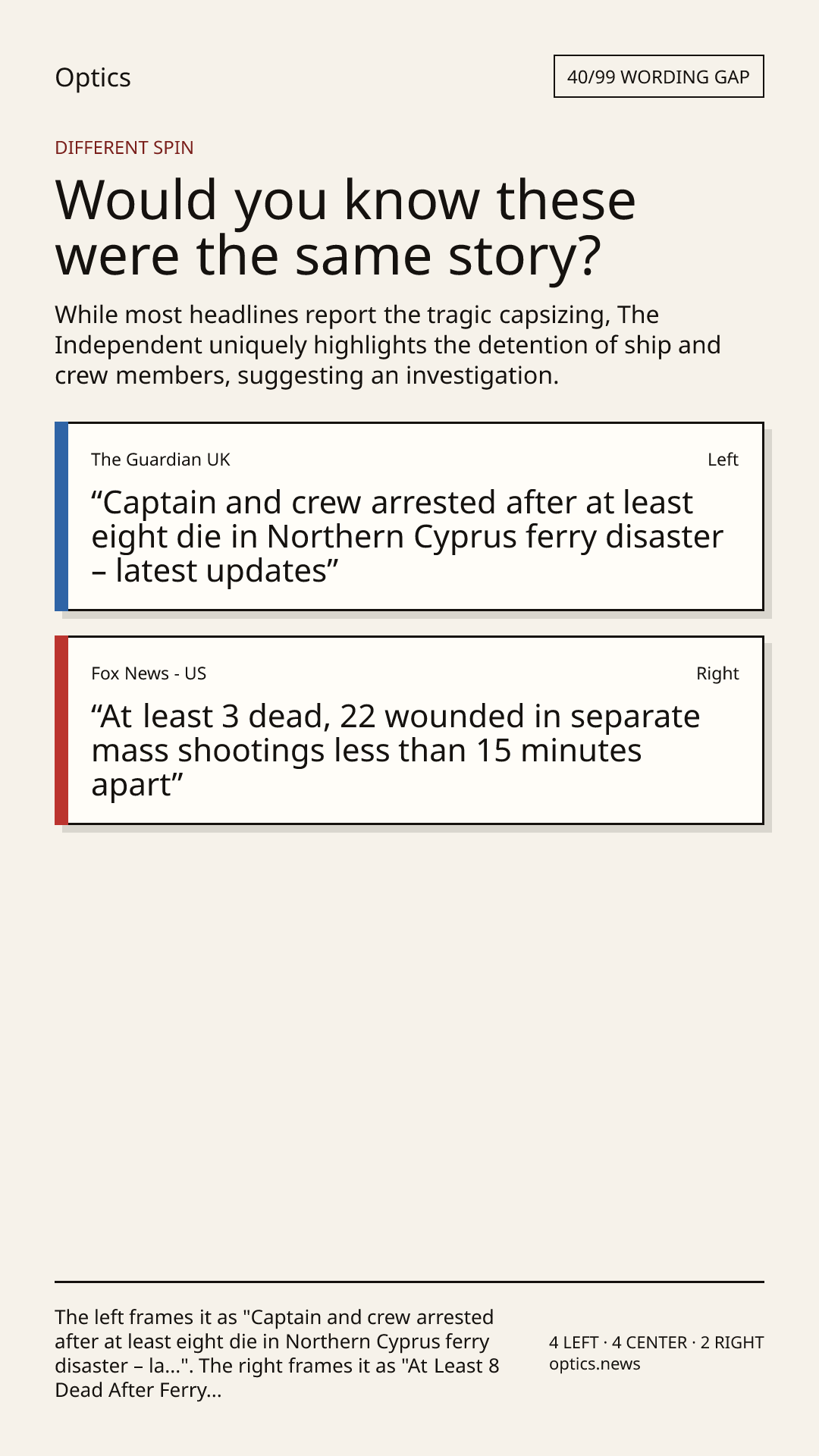 Optics

40/99 WORDING GAP

DIFFERENT SPIN

Would you know these were the same story?

While most headlines report the tragic capsizing, The Independent uniquely highlights the detention of ship and crew members, suggesting an investigation.

The Guardian UK

Left

“Captain and crew arrested after at least eight die in Northern Cyprus ferry disaster – latest updates”

Fox News - US

Right

“At least 3 dead, 22 wounded in separate mass shootings less than 15 minutes apart”

The left frames it as "Captain and crew arrested after at least eight die in Northern Cyprus ferry disaster – la...". The right frames it as "At Least 8 Dead After Ferry...

4 LEFT · 4 CENTER · 2 RIGHT
optics.news